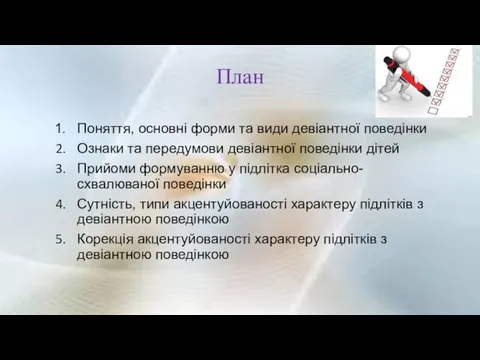 План

1. Поняття, основні форми та види девіантної поведінки
2. Ознаки та передумови девіантної поведінки дітей
3. Прийоми формуванню у підлітка соціально-схвалюваної поведінки
4. Сутність, типи акцентуйованості характеру підлітків з девіантною поведінкою
5. Корекція акцентуйованості характеру підлітків з девіантною поведінкою